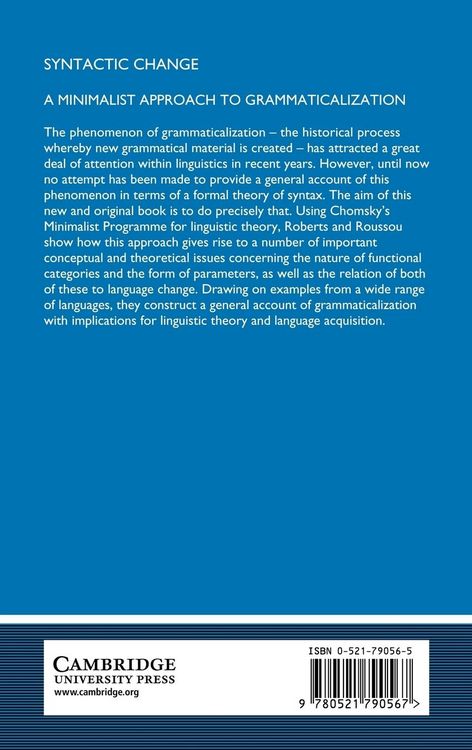 SYNTACTIC CHANGE

A MINIMALIST APPROACH TO GRAMMATICALIZATION

The phenomenon of grammaticalization – the historical process whereby new grammatical material is created – has attracted a great deal of attention within linguistics in recent years. However, until now no attempt has been made to provide a general account of this phenomenon in terms of a formal theory of syntax. The aim of this new and original book is to do precisely that. Using Chomsky's Minimalist Programme for linguistic theory, Roberts and Roussou show how this approach gives rise to a number of important conceptual and theoretical issues concerning the nature of functional categories and the form of parameters, as well as the relation of both of these to language change. Drawing on examples from a wide range of languages, they construct a general account of grammaticalization with implications for linguistic theory and language acquisition.

CAMBRIDGE
UNIVERSITY PRESS
www.cambridge.org

ISBN 0-521-79056-5

9 780521 790567 >